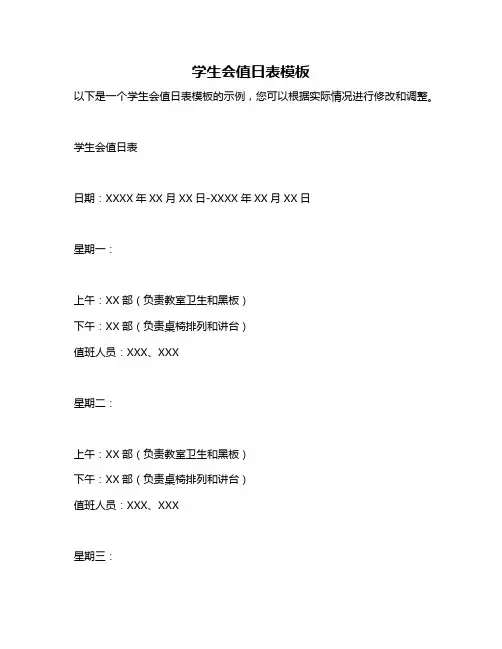 学生会值日表模板

以下是一个学生会值日表模板的示例，您可以根据实际情况进行修改和调整。

学生会值日表

日期：XXXX 年 XX 月 XX 日-XXXX 年 XX 月 XX 日

星期一：

上午：XX 部（负责教室卫生和黑板）

下午：XX 部（负责桌椅排列和讲台）

值班人员：XXX、XXX

星期二：

上午：XX 部（负责教室卫生和黑板）

下午：XX 部（负责桌椅排列和讲台）

值班人员：XXX、XXX

星期三：